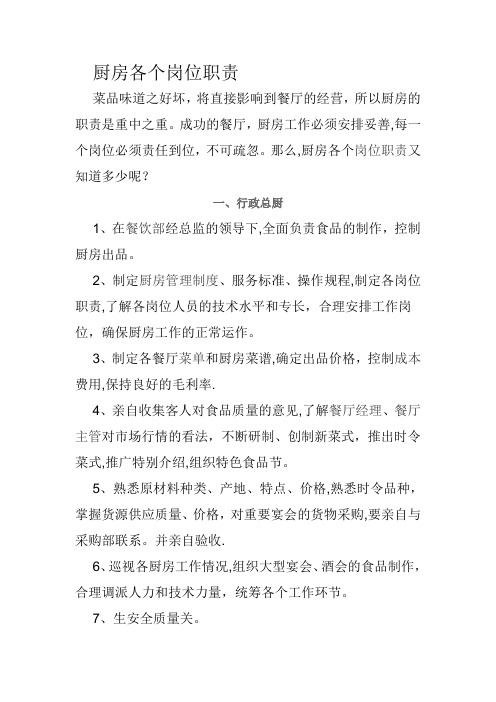 厨房各个岗位职责

菜品味道之好坏，将直接影响到餐厅的经营，所以厨房的职责是重中之重。成功的餐厅，厨房工作必须安排妥善,每一个岗位必须责任到位，不可疏忽。那么,厨房各个岗位职责又知道多少呢？

一、行政总厨

1、在餐饮部经总监的领导下,全面负责食品的制作，控制厨房出品。

2、制定厨房管理制度、服务标准、操作规程,制定各岗位职责,了解各岗位人员的技术水平和专长，合理安排工作岗位，确保厨房工作的正常运作。

3、制定各餐厅菜单和厨房菜谱,确定出品价格，控制成本费用,保持良好的毛利率.

4、亲自收集客人对食品质量的意见,了解餐厅经理、餐厅主管对市场行情的看法，不断研制、创制新菜式，推出时令菜式,推广特别介绍,组织特色食品节。

5、熟悉原材料种类、产地、特点、价格,熟悉时令品种，掌握货源供应质量、价格，对重要宴会的货物采购,要亲自与采购部联系。并亲自验收.

6、巡视各厨房工作情况,组织大型宴会、酒会的食品制作，合理调派人力和技术力量，统筹各个工作环节。

7、生安全质量关。